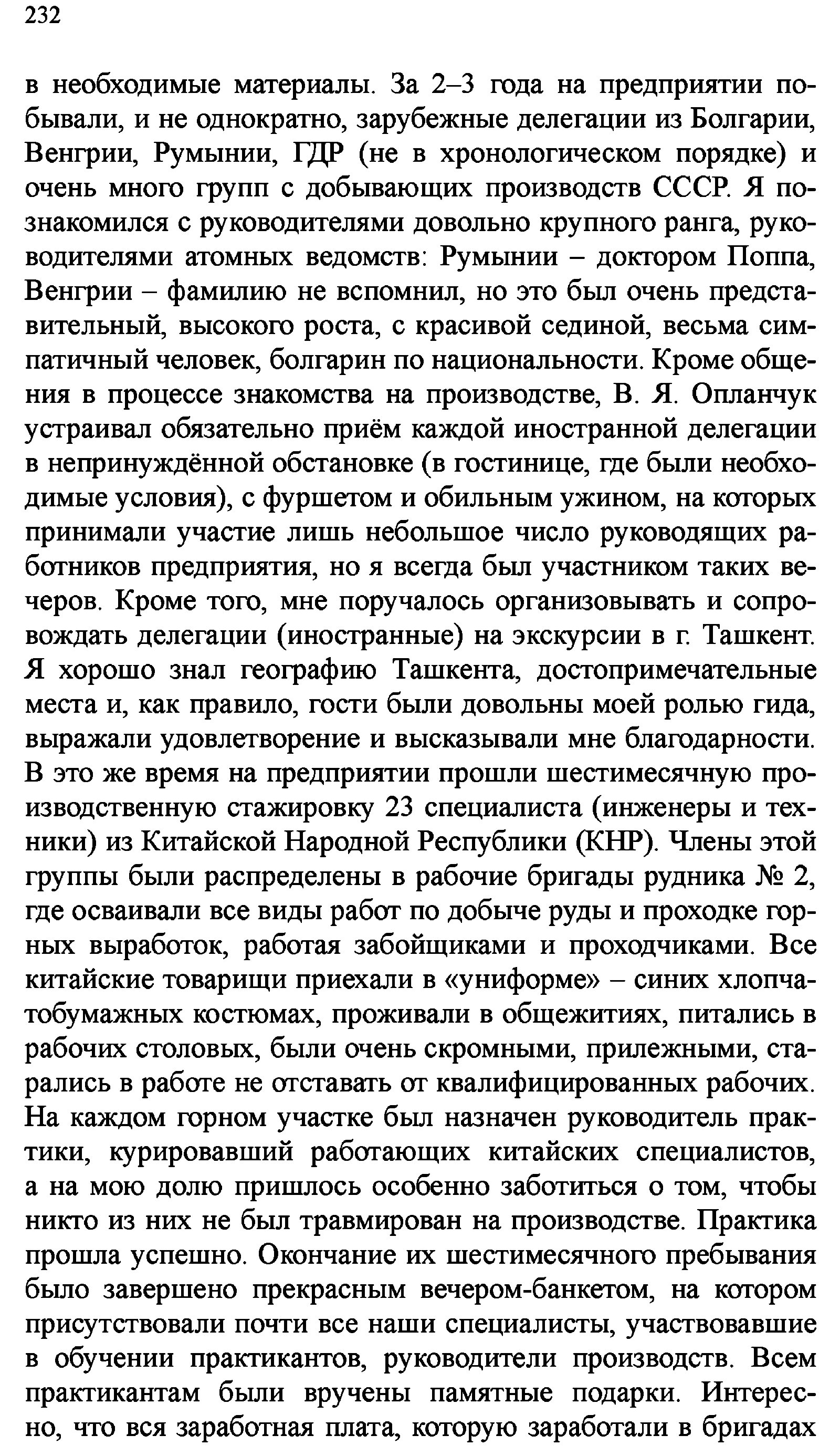 232

в необходимые материалы. За 2–3 года на предприятии побывали, и не однократно, зарубежные делегации из Болгарии, Венгрии, Румынии, ГДР (не в хронологическом порядке) и очень много групп с добывающих производств СССР. Я познакомился с руководителями довольно крупного ранга, руководителями атомных ведомств: Румынии – доктором Поппа, Венгрии – фамилию не вспомнил, но это был очень представительный, высокого роста, с красивой сединой, весьма симпатичный человек, болгарин по национальности. Кроме общения в процессе знакомства на производстве, В. Я. Опланчук устраивал обязательно приём каждой иностранной делегации в непринуждённой обстановке (в гостинице, где были необходимые условия), с фуршетом и обильным ужином, на которых принимали участие лишь небольшое число руководящих работников предприятия, но я всегда был участником таких вечеров. Кроме того, мне поручалось организовывать и сопровождать делегации (иностранные) на экскурсии в г. Ташкент. Я хорошо знал географию Ташкента, достопримечательные места и, как правило, гости были довольны моей ролью гида, выражали удовлетворение и высказывали мне благодарности. В это же время на предприятии прошли шестимесячную производственную стажировку 23 специалиста (инженеры и техники) из Китайской Народной Республики (КНР). Члены этой группы были распределены в рабочие бригады рудника № 2, где осваивали все виды работ по добыче руды и проходке горных выработок, работая забойщиками и проходчиками. Все китайские товарищи приехали в «униформе» – синих хлопчатобумажных костюмах, проживали в общежитиях, питались в рабочих столовых, были очень скромными, прилежными, старались в работе не отставать от квалифицированных рабочих. На каждом горном участке был назначен руководитель практики, курировавший работающих китайских специалистов, а на мою долю пришлось особенно заботиться о том, чтобы никто из них не был травмирован на производстве. Практика прошла успешно. Окончание их шестимесячного пребывания было завершено прекрасным вечером-банкетом, на котором присутствовали почти все наши специалисты, участвовавшие в обучении практикантов, руководители производств. Всем практикантам были вручены памятные подарки. Интересно, что вся заработная плата, которую заработали в бригадах